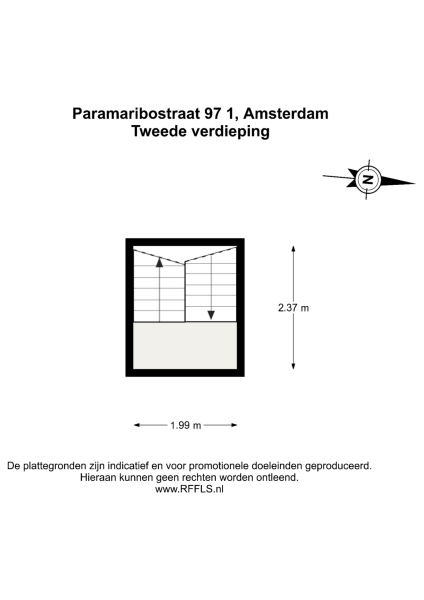 Paramaribostraat 97 1, Amsterdam
Tweede verdieping

N

2.37 m

1.99 m

De plattegronden zijn indicatief en voor promotionele doeleinden geproduceerd.
Hieraan kunnen geen rechten worden ontleend.
www.RFFLS.nl